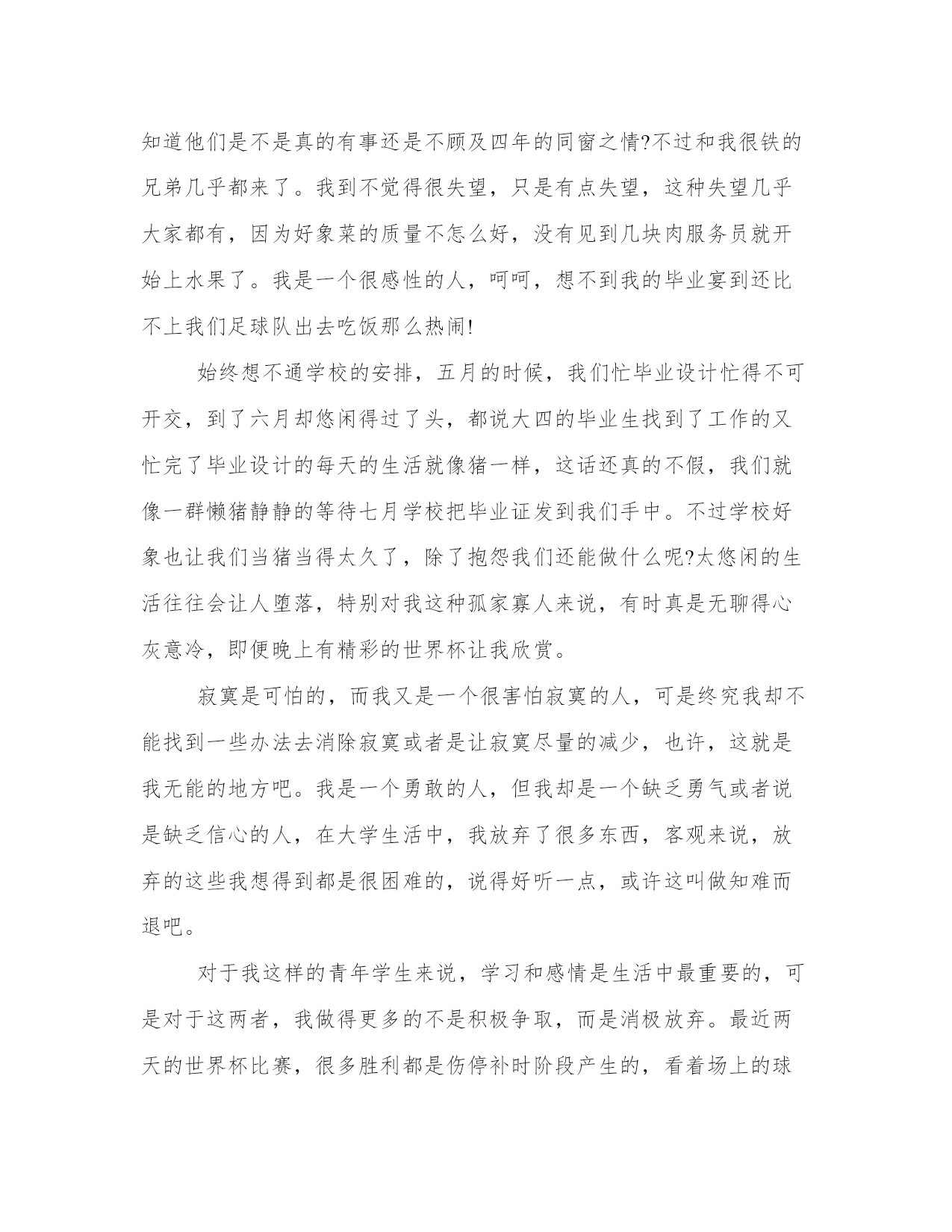 知道他们是不是真的有事还是不顾及四年的同窗之情?不过和我很铁的兄弟几乎都来了。我到不觉得很失望，只是有点失望，这种失望几乎大家都有，因为好象菜的质量不怎么好，没有见到几块肉服务员就开始上水果了。我是一个很感性的人，呵呵，想不到我的毕业宴到还比不上我们足球队出去吃饭那么热闹!

始终想不通学校的安排，五月的时候，我们忙毕业设计忙得不可开交，到了六月却悠闲得过了头，都说大四的毕业生找到了工作的又忙完了毕业设计的每天的生活就像猪一样，这话还真的不假，我们就像一群懒猪静静的等待七月学校把毕业证发到我们手中。不过学校好象也让我们当猪当得太久了，除了抱怨我们还能做什么呢?太悠闲的生活往往会让人堕落，特别对我这种孤家寡人来说，有时真是无聊得心灰意冷，即便晚上有精彩的世界杯让我欣赏。

寂寞是可怕的，而我又是一个很害怕寂寞的人，可是终究我却不能找到一些办法去消除寂寞或者是让寂寞尽量的减少，也许，这就是我无能的地方吧。我是一个勇敢的人，但我却是一个缺乏勇气或者说是缺乏信心的人，在大学生活中，我放弃了很多东西，客观来说，放弃的这些我想得到都是很困难的，说得好听一点，或许这叫做知难而退吧。

对于我这样的青年学生来说，学习和感情是生活中最重要的，可是对于这两者，我做得更多的不是积极争取，而是消极放弃。最近两天的世界杯比赛，很多胜利都是伤停补时阶段产生的，看着场上的球